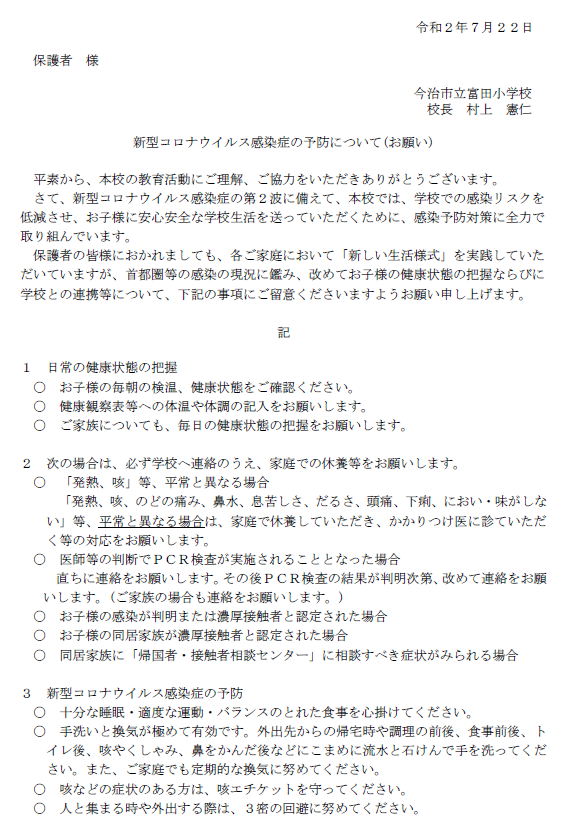 令和２年７月２２日

保護者　様

今治市立富田小学校
校長　村上　憲仁

新型コロナウイルス感染症の予防について(お願い)

平素から、本校の教育活動にご理解、ご協力をいただきありがとうございます。
さて、新型コロナウイルス感染症の第２波に備えて、本校では、学校での感染リスクを低減させ、お子様に安心安全な学校生活を送っていただくために、感染予防対策に全力で取り組んでいます。
保護者の皆様におかれましても、各ご家庭において「新しい生活様式」を実践していただいていますが、首都圏等の感染の現況に鑑み、改めてお子様の健康状態の把握ならびに学校との連携等について、下記の事項にご留意くださいますようお願い申し上げます。

記

１　日常の健康状態の把握
○　お子様の毎朝の検温、健康状態をご確認ください。
○　健康観察表等への体温や体調の記入をお願いします。
○　ご家族についても、毎日の健康状態の把握をお願いします。

２　次の場合は、必ず学校へ連絡のうえ、家庭での休養等をお願いします。
○　「発熱、咳」等、平常と異なる場合
「発熱、咳、のどの痛み、鼻水、息苦しさ、だるさ、頭痛、下痢、におい・味がしない」等、平常と異なる場合は、家庭で休養していただき、かかりつけ医に診ていただく等の対応をお願いします。
○　医師等の判断でＰＣＲ検査が実施されることとなった場合
直ちに連絡をお願いします。その後ＰＣＲ検査の結果が判明次第、改めて連絡をお願いします。(ご家族の場合も連絡をお願いします。)
○　お子様の感染が判明または濃厚接触者と認定された場合
○　お子様の同居家族が濃厚接触者と認定された場合
○　同居家族に「帰国者・接触者相談センター」に相談すべき症状がみられる場合

３　新型コロナウイルス感染症の予防
○　十分な睡眠・適度な運動・バランスのとれた食事を心掛けてください。
○　手洗いと換気が極めて有効です。外出先からの帰宅時や調理の前後、食事前後、トイレ後、咳やくしゃみ、鼻をかんだ後などにこまめに流水と石けんで手を洗ってください。また、ご家庭でも定期的な換気に努めてください。
○　咳などの症状のある方は、咳エチケットを守ってください。
○　人と集まる時や外出する際は、３密の回避に努めてください。